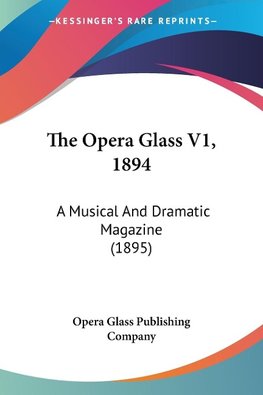 —KESSINGER'S RARE REPRINTS—

The Opera Glass V1, 1894

A Musical And Dramatic Magazine (1895)

Opera Glass Publishing Company